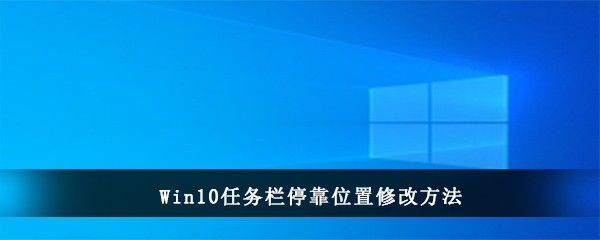 Win10任务栏停靠位置修改方法